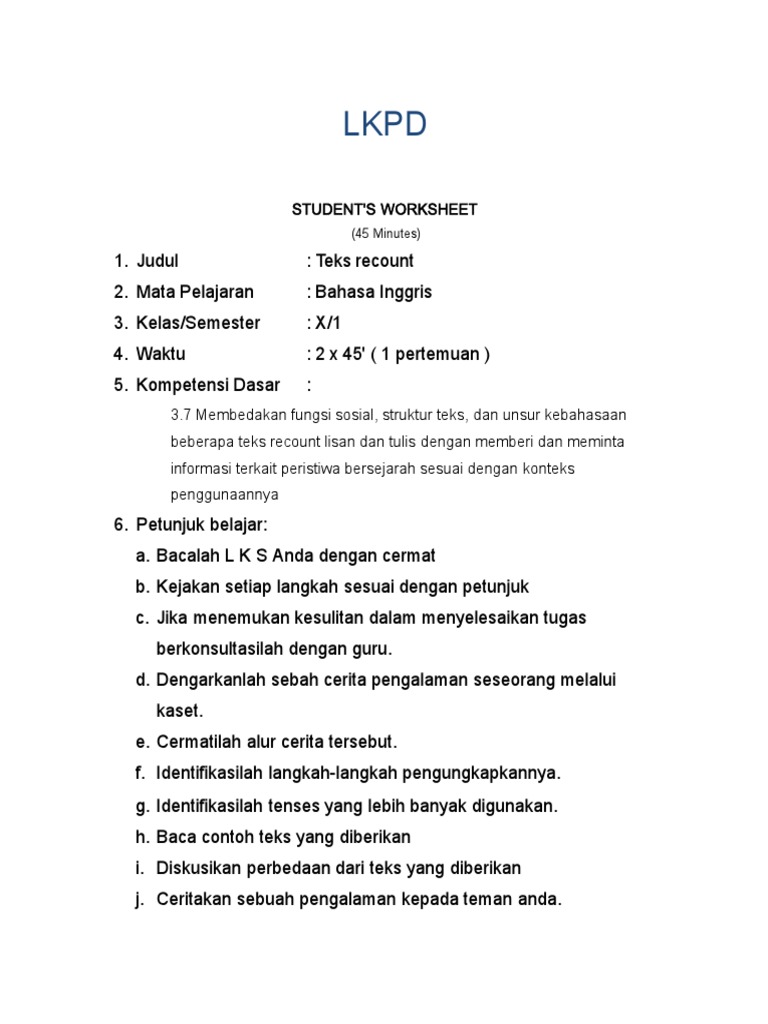 LKPD

STUDENT'S WORKSHEET
(45 Minutes)

1. Judul : Teks recount
2. Mata Pelajaran : Bahasa Inggris
3. Kelas/Semester : X/1
4. Waktu : 2 x 45' ( 1 pertemuan )
5. Kompetensi Dasar :

3.7 Membedakan fungsi sosial, struktur teks, dan unsur kebahasaan beberapa teks recount lisan dan tulis dengan memberi dan meminta informasi terkait peristiwa bersejarah sesuai dengan konteks penggunaannya

6. Petunjuk belajar:
a. Bacalah L K S Anda dengan cermat
b. Kejakan setiap langkah sesuai dengan petunjuk
c. Jika menemukan kesulitan dalam menyelesaikan tugas berkonsultasilah dengan guru.
d. Dengarkanlah sebah cerita pengalaman seseorang melalui kaset.
e. Cermatilah alur cerita tersebut.
f. Identifikasilah langkah-langkah pengungkapkannya.
g. Identifikasilah tenses yang lebih banyak digunakan.
h. Baca contoh teks yang diberikan
i. Diskusikan perbedaan dari teks yang diberikan
j. Ceritakan sebuah pengalaman kepada teman anda.